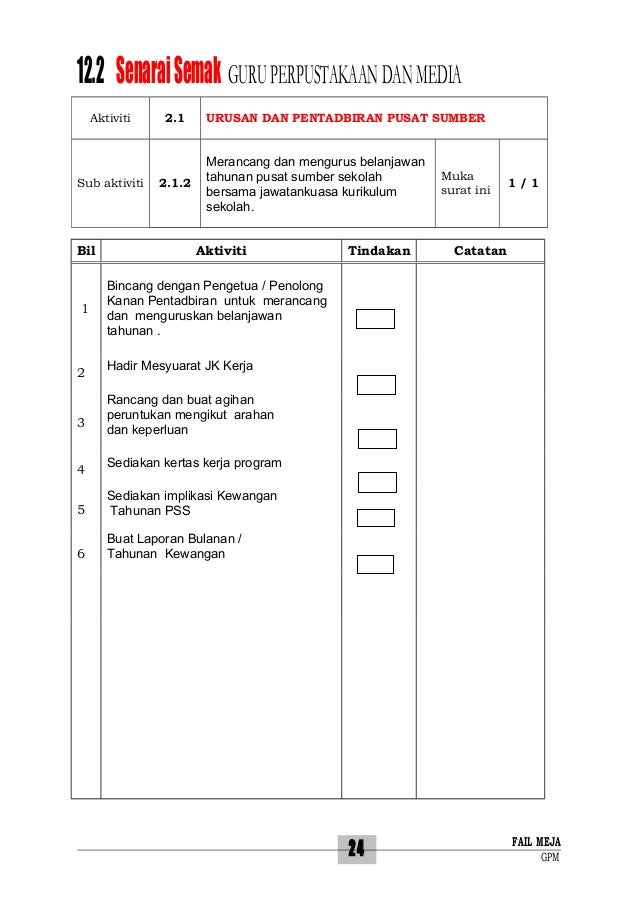 12.2 Senarai Semak GURU PERPUSTAKAAN DAN MEDIA

| Aktiviti | 2.1 | URUSAN DAN PENTADBIRAN PUSAT SUMBER | | |
|---|---|---|---|---|
| Sub aktiviti | 2.1.2 | Merancang dan mengurus belanjawan tahunan pusat sumber sekolah bersama jawatankuasa kurikulum sekolah. | Muka surat ini | 1 / 1 |

| Bil | Aktiviti | Tindakan | Catatan |
|---|---|---|---|
| 1 | Bincang dengan Pengetua / Penolong Kanan Pentadbiran untuk merancang dan menguruskan belanjawan tahunan . | | |
| 2 | Hadir Mesyuarat JK Kerja | | |
| 3 | Rancang dan buat agihan peruntukan mengikut arahan dan keperluan | | |
| 4 | Sediakan kertas kerja program | | |
| 5 | Sediakan implikasi Kewangan Tahunan PSS | | |
| 6 | Buat Laporan Bulanan / Tahunan Kewangan | | |

24

FAIL MEJA
GPM